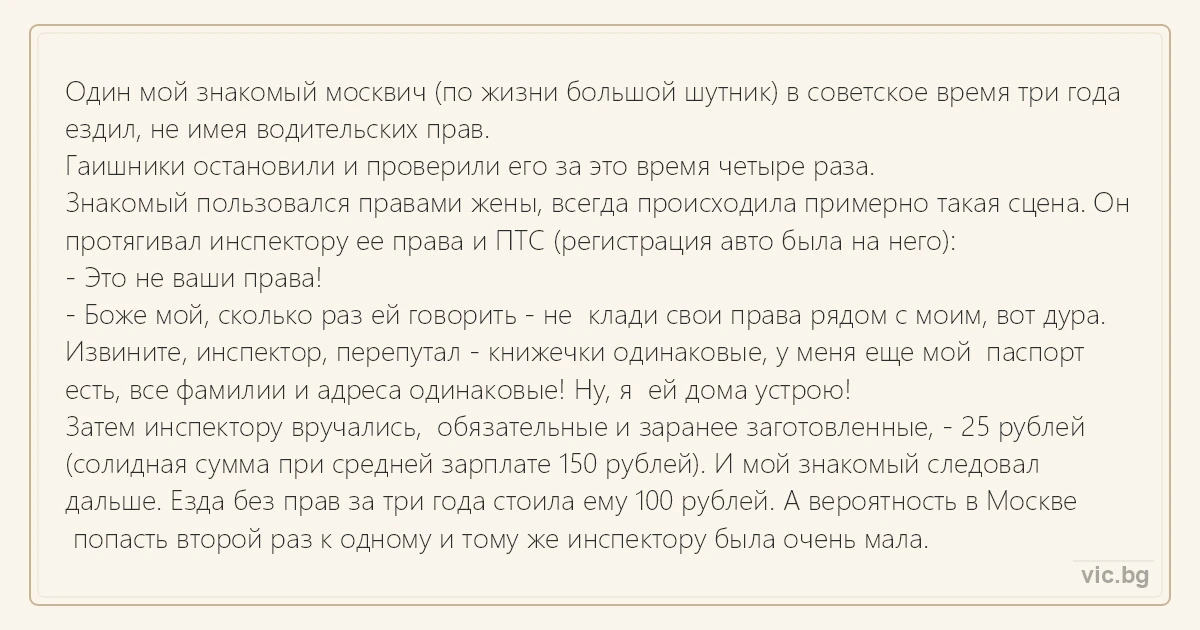 Один мой знакомый москвич (по жизни большой шутник) в советское время три года ездил, не имея водительских прав.
Гаишники остановили и проверили его за это время четыре раза.
Знакомый пользовался правами жены, всегда происходила примерно такая сцена. Он протягивал инспектору ее права и ПТС (регистрация авто была на него):
- Это не ваши права!
- Боже мой, сколько раз ей говорить - не клади свои права рядом с моим, вот дура. Извините, инспектор, перепутал - книжечки одинаковые, у меня еще мой паспорт есть, все фамилии и адреса одинаковые! Ну, я ей дома устрою!
Затем инспектору вручались, обязательные и заранее заготовленные, - 25 рублей (солидная сумма при средней зарплате 150 рублей). И мой знакомый следовал дальше. Езда без прав за три года стоила ему 100 рублей. А вероятность в Москве попасть второй раз к одному и тому же инспектору была очень мала.

vic.bg